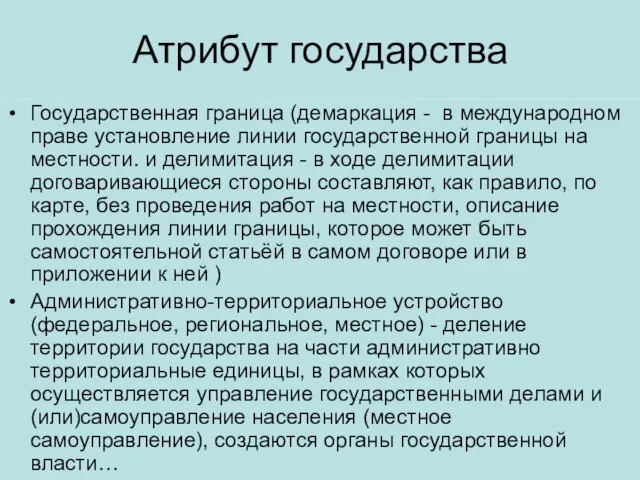 Атрибут государства

• Государственная граница (демаркация - в международном праве установление линии государственной границы на местности. и делимитация - в ходе делимитации договаривающиеся стороны составляют, как правило, по карте, без проведения работ на местности, описание прохождения линии границы, которое может быть самостоятельной статьёй в самом договоре или в приложении к ней )

• Административно-территориальное устройство (федеральное, региональное, местное) - деление территории государства на части административно территориальные единицы, в рамках которых осуществляется управление государственными делами и (или)самоуправление населения (местное самоуправление), создаются органы государственной власти…